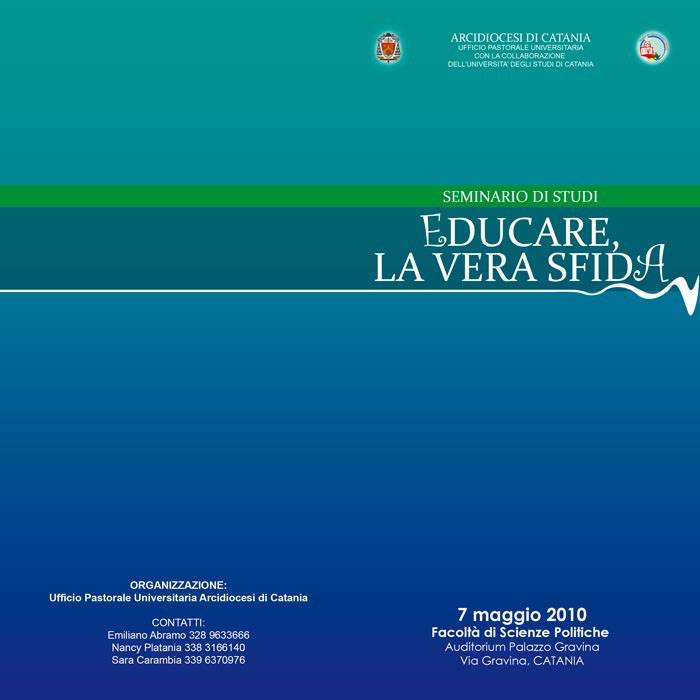 ARCIDIOCESI DI CATANIA
UFFICIO PASTORALE UNIVERSITARIA
CON LA COLLABORAZIONE
DELL'UNIVERSITA' DEGLI STUDI DI CATANIA

SEMINARIO DI STUDI

EDUCARE,
LA VERA SFIDA

ORGANIZZAZIONE:
Ufficio Pastorale Universitaria Arcidiocesi di Catania

CONTATTI:
Emiliano Abramo 328 9633666
Nancy Platania 338 3166140
Sara Carambia 339 6370976

7 maggio 2010
Facoltà di Scienze Politiche
Auditorium Palazzo Gravina
Via Gravina, CATANIA